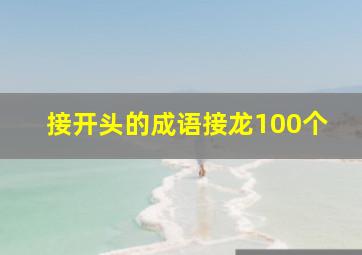 接开头的成语接龙100个